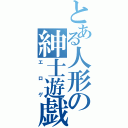 とある人形の紳士遊戯

エロゲ